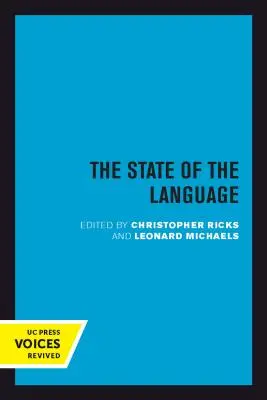 THE STATE OF THE LANGUAGE

EDITED BY CHRISTOPHER RICKS AND LEONARD MICHAELS

UC PRESS
VOICES
REVIVED